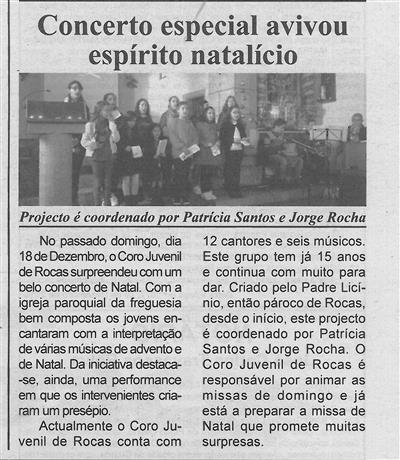 Concerto especial avivou espírito natalício

Projecto é coordenado por Patrícia Santos e Jorge Rocha

No passado domingo, dia 18 de Dezembro, o Coro Juvenil de Rocas surpreendeu com um belo concerto de Natal. Com a igreja paroquial da freguesia bem composta os jovens encantaram com a interpretação de várias músicas de advento e de Natal. Da iniciativa destaca-se, ainda, uma performance em que os intervenientes criaram um presépio.

Actualmente o Coro Juvenil de Rocas conta com 12 cantores e seis músicos. Este grupo tem já 15 anos e continua com muito para dar. Criado pelo Padre Licínio, então pároco de Rocas, desde o início, este projecto é coordenado por Patrícia Santos e Jorge Rocha. O Coro Juvenil de Rocas é responsável por animar as missas de domingo e já está a preparar a missa de Natal que promete muitas surpresas.